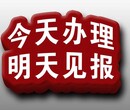 今天办理
明天见报